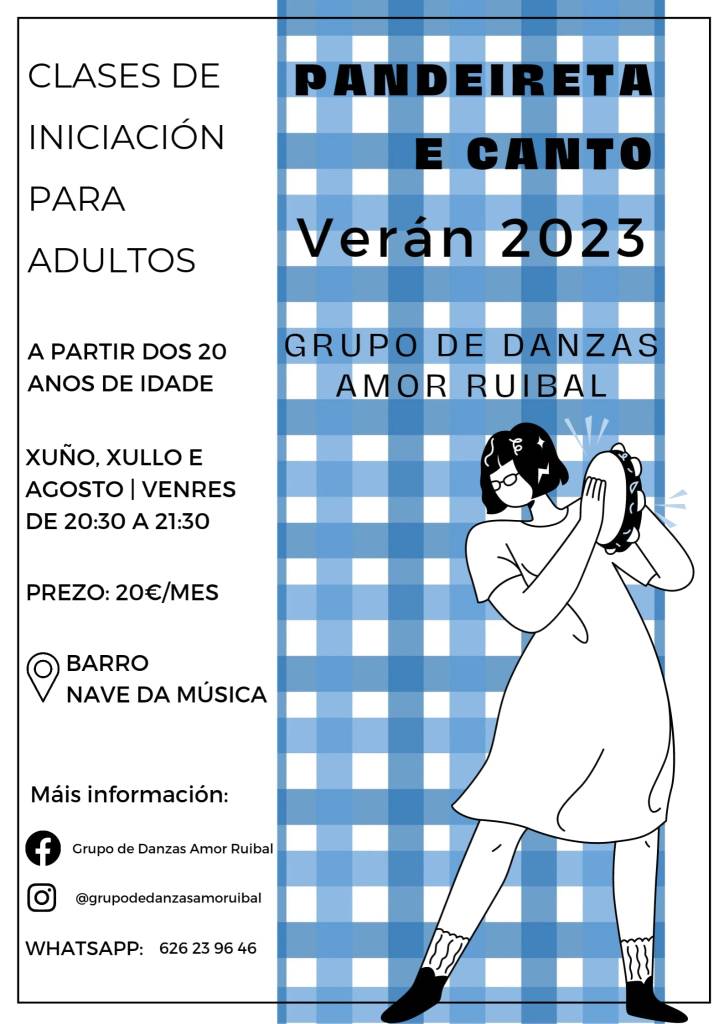 CLASES DE
INICIACIÓN
PARA
ADULTOS

A PARTIR DOS 20 ANOS DE IDADE

XUÑO, XULLO E AGOSTO | VENRES DE 20:30 A 21:30

PREZO: 20€/MES

BARRO
NAVE DA MÚSICA

Máis información:

Grupo de Danzas Amor Ruibal

@grupodedanzasamoruibal

WHATSAPP: 626 23 96 46

PANDEIRETA
E CANTO

Verán 2023

GRUPO DE DANZAS
AMOR RUIBAL